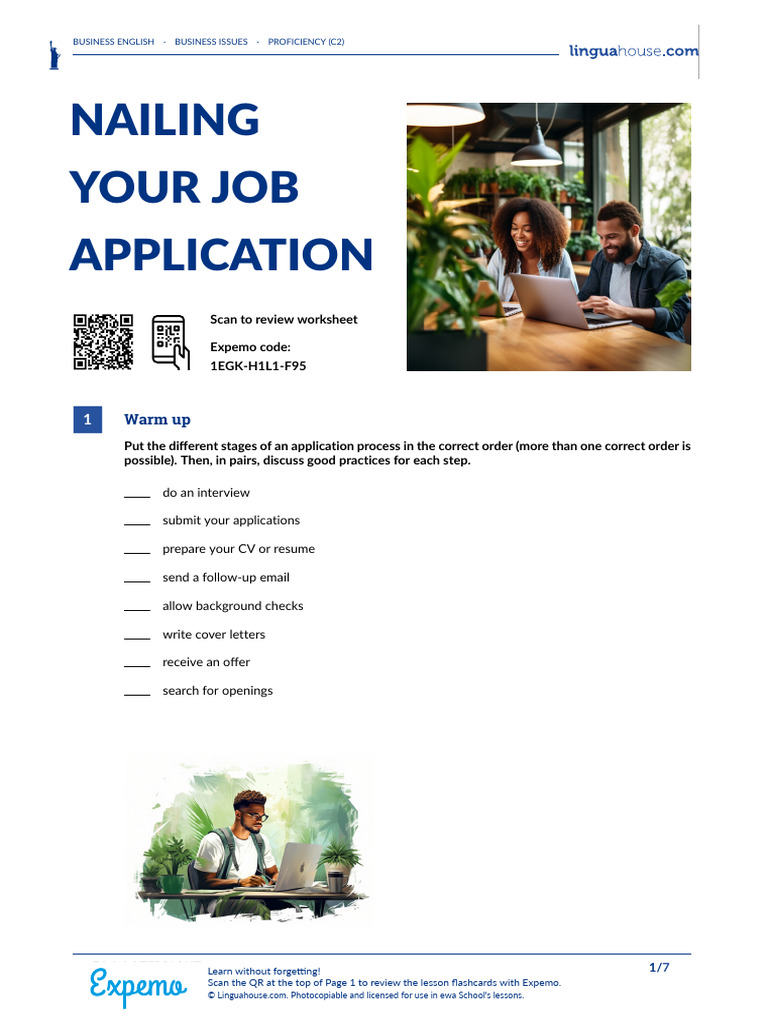 BUSINESS ENGLISH · BUSINESS ISSUES · PROFICIENCY (C2)

linguahouse.com

NAILING YOUR JOB APPLICATION

Scan to review worksheet

Expemo code:
1EGK-H1L1-F95

1 Warm up

Put the different stages of an application process in the correct order (more than one correct order is possible). Then, in pairs, discuss good practices for each step.

____ do an interview

____ submit your applications

____ prepare your CV or resume

____ send a follow-up email

____ allow background checks

____ write cover letters

____ receive an offer

____ search for openings

Expemo

Learn without forgetting!
Scan the QR at the top of Page 1 to review the lesson flashcards with Expemo.
© Linguahouse.com. Photocopiable and licensed for use in ewa School's lessons.

1/7